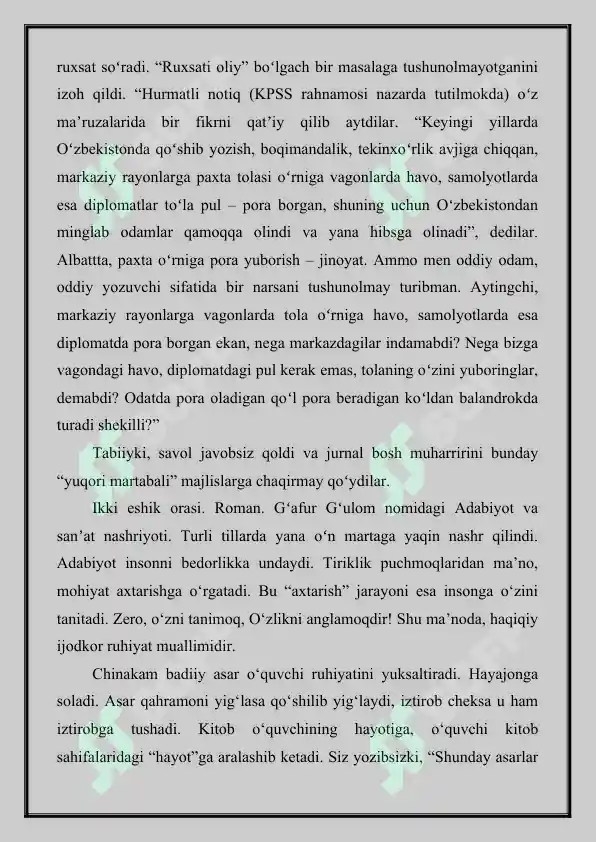 ruxsat so‘radi. “Ruxsati oliy” bo‘lgach bir masalaga tushunolmayotganini izoh qildi. “Hurmatli notiq (KPSS rahnamosi nazarda tutilmokda) o‘z ma’ruzalarida bir fikrni qat’iy qilib aytdilar. “Keyingi yillarda O‘zbekistonda qo‘shib yozish, boqimandalik, tekinxo‘rlik avjiga chiqqan, markaziy rayonlarga paxta tolasi o‘rniga vagonlarda havo, samolyotlarda esa diplomatlar to‘la pul – pora borgan, shuning uchun O‘zbekistondan minglab odamlar qamoqqa olindi va yana hibsga olinadi”, dedilar. Albattta, paxta o‘rniga pora yuborish – jinoyat. Ammo men oddiy odam, oddiy yozuvchi sifatida bir narsani tushunolmay turibman. Aytingchi, markaziy rayonlarga vagonlarda tola o‘rniga havo, samolyotlarda esa diplomatda pora borgan ekan, nega markazdagilar indamabdi? Nega bizga vagondagi havo, diplomatdagi pul kerak emas, tolaning o‘zini yuboringlar, demabdi? Odatda pora oladigan qo‘l pora beradigan ko‘ldan balandrokda turadi shekilli?”

Tabiiyki, savol javobsiz qoldi va jurnal bosh muharririni bunday “yuqori martabali” majlislarga chaqirmay qo‘ydilar.

Ikki eshik orasi. Roman. G‘afur G‘ulom nomidagi Adabiyot va san’at nashriyoti. Turli tillarda yana o‘n martaga yaqin nashr qilindi. Adabiyot insonni bedorlikka undaydi. Tiriklik puchmoqlaridan ma’no, mohiyat axtarishga o‘rgatadi. Bu “axtarish” jarayoni esa insonga o‘zini tanitadi. Zero, o‘zni tanimoq, O‘zlikni anglamoqdir! Shu ma’noda, haqiqiy ijodkor ruhiyat muallimidir.

Chinakam badiiy asar o‘quvchi ruhiyatini yuksaltiradi. Hayajonga soladi. Asar qahramoni yig‘lasa qo‘shilib yig‘laydi, iztirob cheksa u ham iztirobga tushadi. Kitob o‘quvchining hayotiga, o‘quvchi kitob sahifalaridagi “hayot”ga aralashib ketadi. Siz yozibsizki, “Shunday asarlar